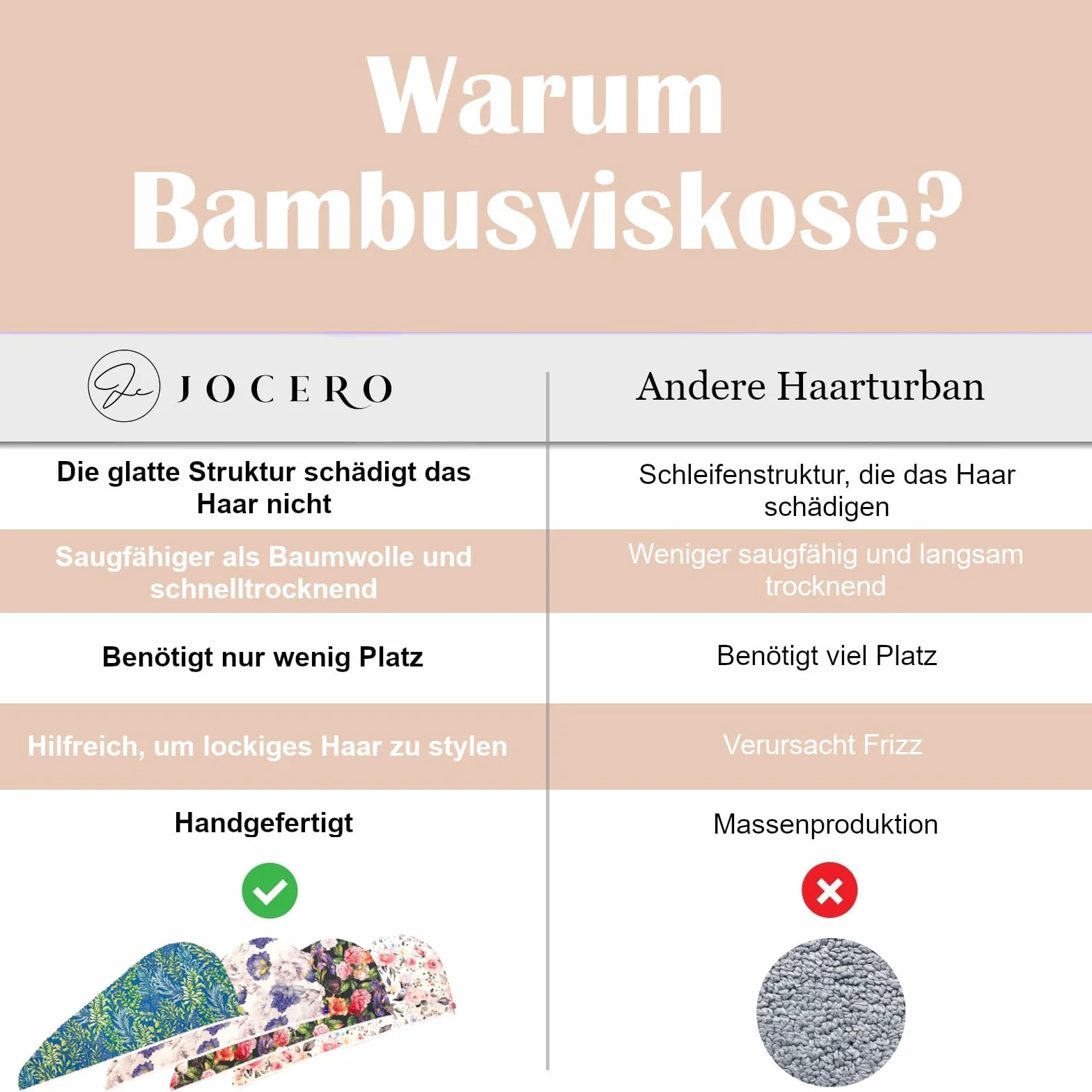 Warum Bambusviskose?

| JOCERO | Andere Haarturban |
|---|---|
| Die glatte Struktur schädigt das Haar nicht | Schleifenstruktur, die das Haar schädigen |
| Saugfähiger als Baumwolle und schnelltrocknend | Weniger saugfähig und langsam trocknend |
| Benötigt nur wenig Platz | Benötigt viel Platz |
| Hilfreich, um lockiges Haar zu stylen | Verursacht Frizz |
| Handgefertigt | Massenproduktion |